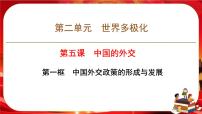 第二单元　世界多极化

第五课　中国的外交

第一框　中国外交政策的形成与发展